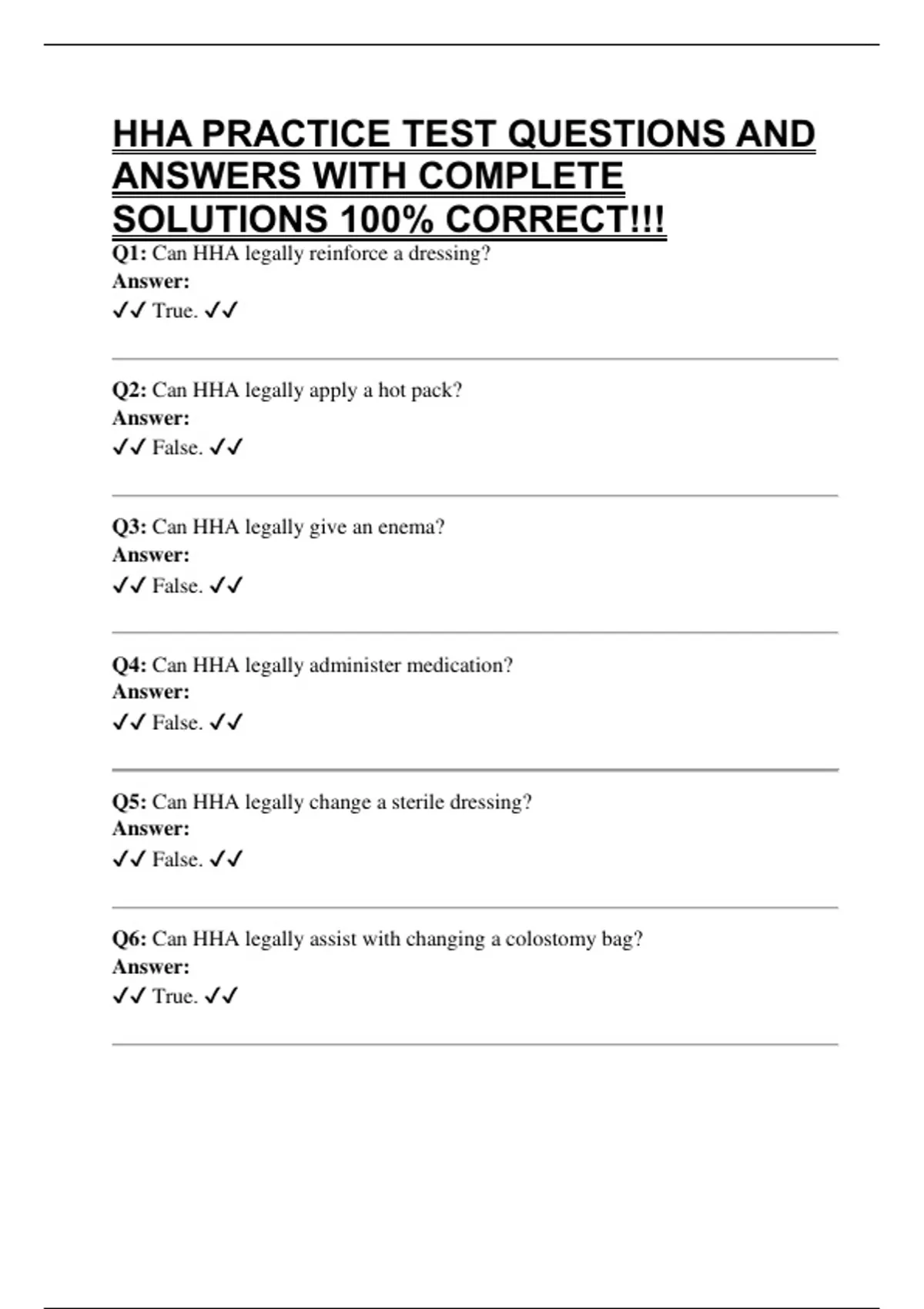 HHA PRACTICE TEST QUESTIONS AND ANSWERS WITH COMPLETE SOLUTIONS 100% CORRECT!!!

Q1: Can HHA legally reinforce a dressing?
Answer:
✓✓ True. ✓✓

Q2: Can HHA legally apply a hot pack?
Answer:
✓✓ False. ✓✓

Q3: Can HHA legally give an enema?
Answer:
✓✓ False. ✓✓

Q4: Can HHA legally administer medication?
Answer:
✓✓ False. ✓✓

Q5: Can HHA legally change a sterile dressing?
Answer:
✓✓ False. ✓✓

Q6: Can HHA legally assist with changing a colostomy bag?
Answer:
✓✓ True. ✓✓